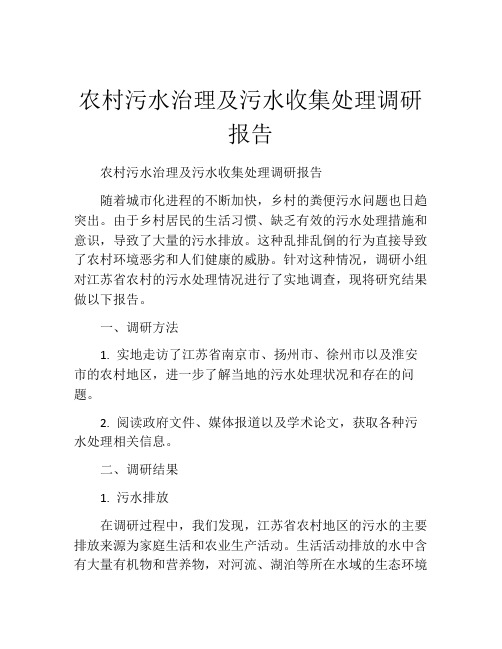 农村污水治理及污水收集处理调研报告

农村污水治理及污水收集处理调研报告

随着城市化进程的不断加快，乡村的粪便污水问题也日趋突出。由于乡村居民的生活习惯、缺乏有效的污水处理措施和意识，导致了大量的污水排放。这种乱排乱倒的行为直接导致了农村环境恶劣和人们健康的威胁。针对这种情况，调研小组对江苏省农村的污水处理情况进行了实地调查，现将研究结果做以下报告。

一、调研方法

1. 实地走访了江苏省南京市、扬州市、徐州市以及淮安市的农村地区，进一步了解当地的污水处理状况和存在的问题。

2. 阅读政府文件、媒体报道以及学术论文，获取各种污水处理相关信息。

二、调研结果

1. 污水排放

在调研过程中，我们发现，江苏省农村地区的污水的主要排放来源为家庭生活和农业生产活动。生活活动排放的水中含有大量有机物和营养物，对河流、湖泊等所在水域的生态环境